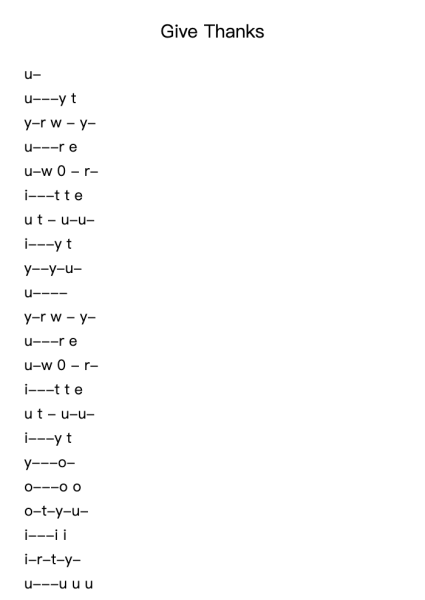 Give Thanks

u–
u–––y t
y–r w – y–
u–––r e
u–w 0 – r–
i–––t t e
u t – u–u–
i–––y t
y––y–u–
u––––
y–r w – y–
u–––r e
u–w 0 – r–
i–––t t e
u t – u–u–
i–––y t
y–––o–
o–––o o
o–t–y–u–
i–––i i
i–r–t–y–
u–––u u u